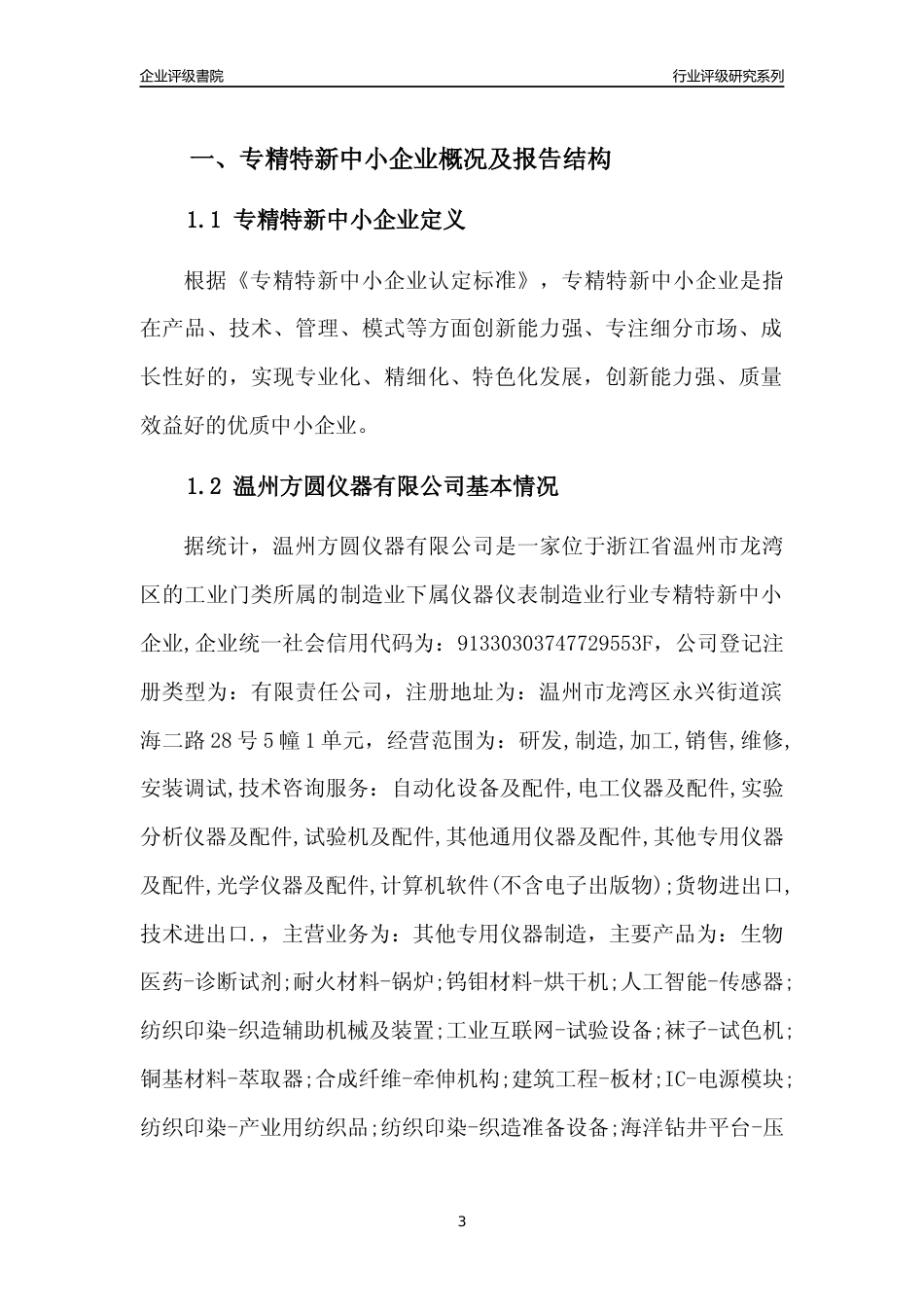 企业评级書院

行业评级研究系列

一、专精特新中小企业概况及报告结构

1.1 专精特新中小企业定义

根据《专精特新中小企业认定标准》，专精特新中小企业是指在产品、技术、管理、模式等方面创新能力强、专注细分市场、成长性好的，实现专业化、精细化、特色化发展，创新能力强、质量效益好的优质中小企业。

1.2 温州方圆仪器有限公司基本情况

据统计，温州方圆仪器有限公司是一家位于浙江省温州市龙湾区的工业门类所属的制造业下属仪器仪表制造业行业专精特新中小企业,企业统一社会信用代码为：91330303747729553F，公司登记注册类型为：有限责任公司，注册地址为：温州市龙湾区永兴街道滨海二路28号5幢1单元，经营范围为：研发,制造,加工,销售,维修,安装调试,技术咨询服务：自动化设备及配件,电工仪器及配件,实验分析仪器及配件,试验机及配件,其他通用仪器及配件,其他专用仪器及配件,光学仪器及配件,计算机软件(不含电子出版物);货物进出口,技术进出口.，主营业务为：其他专用仪器制造，主要产品为：生物医药-诊断试剂;耐火材料-锅炉;钨钼材料-烘干机;人工智能-传感器;纺织印染-织造辅助机械及装置;工业互联网-试验设备;袜子-试色机;铜基材料-萃取器;合成纤维-牵伸机构;建筑工程-板材;IC-电源模块;纺织印染-产业用纺织品;纺织印染-织造准备设备;海洋钻井平台-压

3